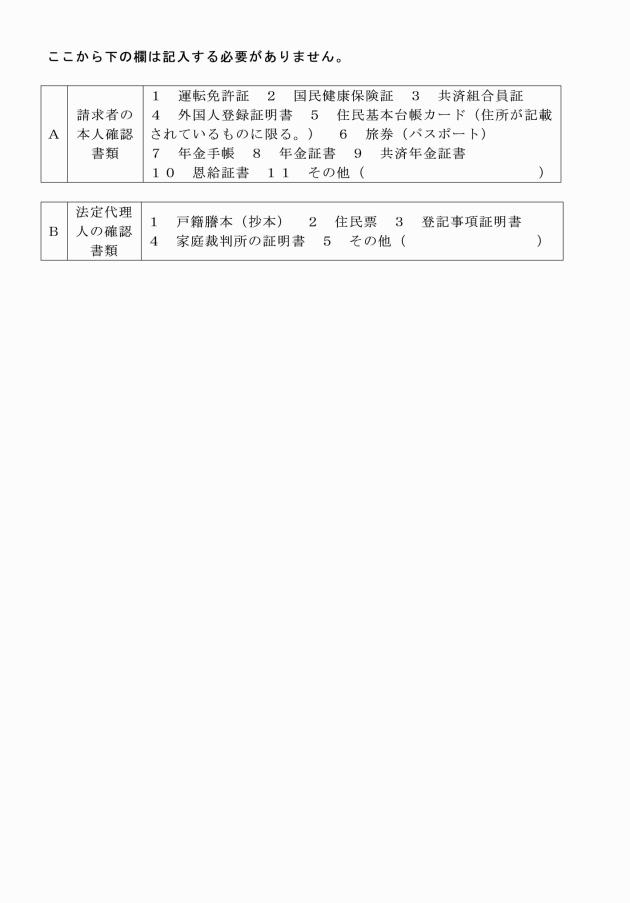 ここから下の欄は記入する必要がありません。

| A | 請求者の本人確認書類 | 1　運転免許証　2　国民健康保険証　3　共済組合員証 4　外国人登録証明書　5　住民基本台帳カード（住所が記載されているものに限る。）　6　旅券（パスポート） 7　年金手帳　8　年金証書　9　共済年金証書 10　恩給証書　11　その他（　　　　　　　　　） |
|---|---|---|

| B | 法定代理人の確認書類 | 1　戸籍謄本（抄本）　2　住民票　3　登記事項証明書 4　家庭裁判所の証明書　5　その他（　　　　　　　　） |
|---|---|---|